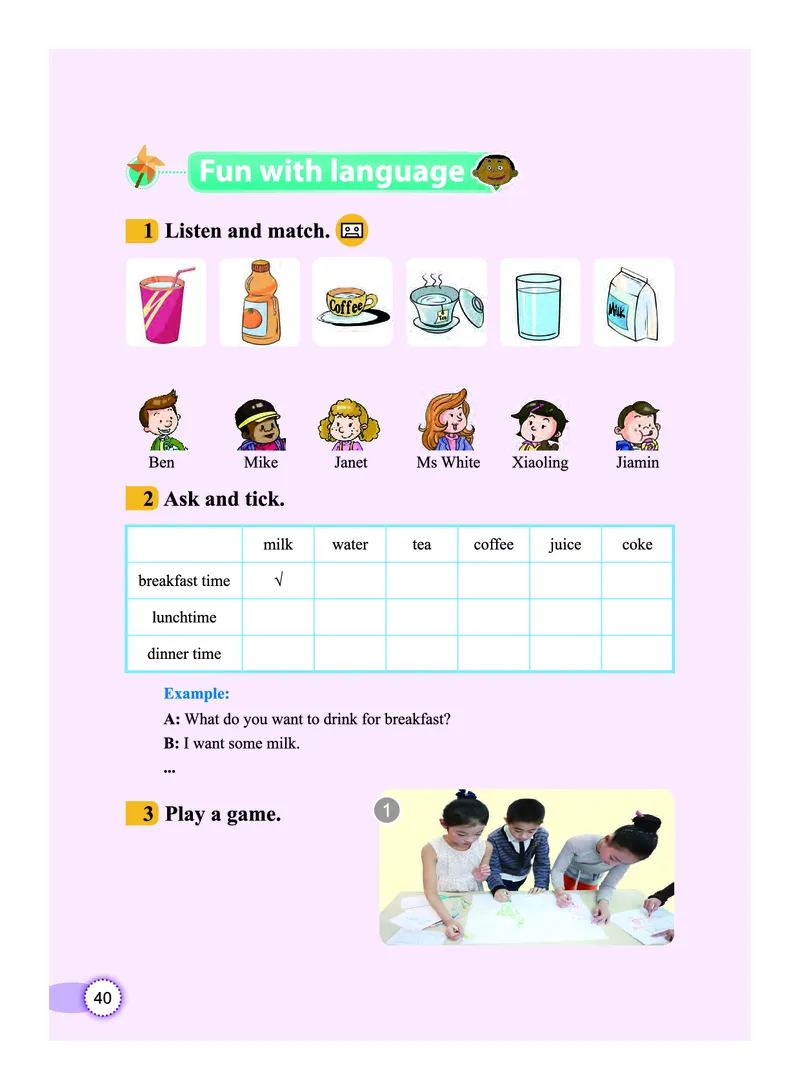 Fun with language

1 Listen and match.

Coffee

Tea

Milk

Ben Mike Janet Ms White Xiaoling Jiamin

2 Ask and tick.

| | milk | water | tea | coffee | juice | coke |
|---|---|---|---|---|---|---|
| breakfast time | √ | | | | | |
| lunchtime | | | | | | |
| dinner time | | | | | | |

Example:
A: What do you want to drink for breakfast?
B: I want some milk.
...

3 Play a game.

1

40